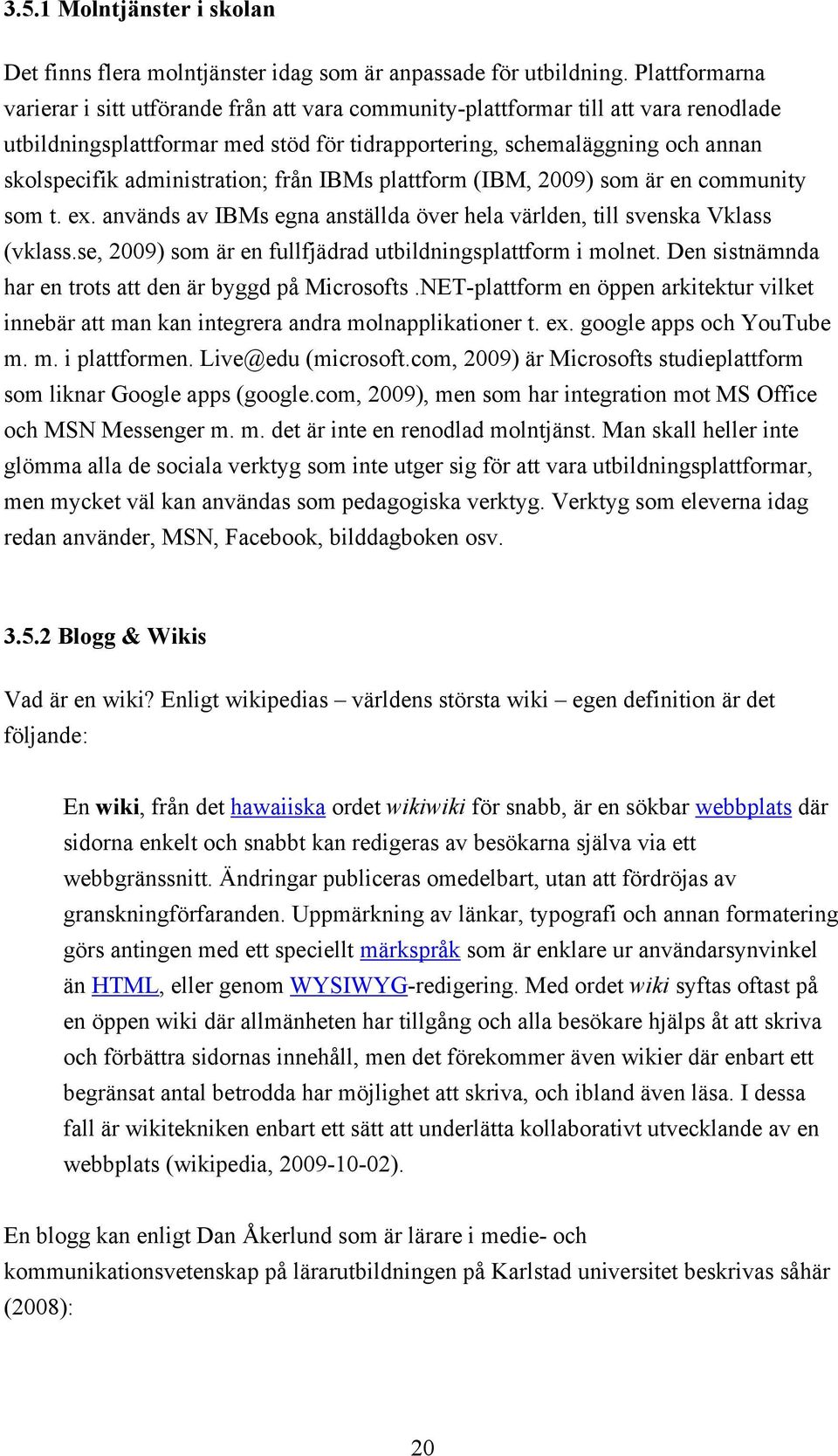 3.5.1 Molntjänster i skolan

Det finns flera molntjänster idag som är anpassade för utbildning. Plattformarna varierar i sitt utförande från att vara community-plattformar till att vara renodlade utbildningsplattformar med stöd för tidrapportering, schemaläggning och annan skolspecifik administration; från IBMs plattform (IBM, 2009) som är en community som t. ex. används av IBMs egna anställda över hela världen, till svenska Vklass (vklass.se, 2009) som är en fullfjädrad utbildningsplattform i molnet. Den sistnämnda har en trots att den är byggd på Microsofts .NET-plattform en öppen arkitektur vilket innebär att man kan integrera andra molnapplikationer t. ex. google apps och YouTube m. m. i plattformen. Live@edu (microsoft.com, 2009) är Microsofts studieplattform som liknar Google apps (google.com, 2009), men som har integration mot MS Office och MSN Messenger m. m. det är inte en renodlad molntjänst. Man skall heller inte glömma alla de sociala verktyg som inte utger sig för att vara utbildningsplattformar, men mycket väl kan användas som pedagogiska verktyg. Verktyg som eleverna idag redan använder, MSN, Facebook, bilddagboken osv.

3.5.2 Blogg & Wikis

Vad är en wiki? Enligt wikipedias – världens största wiki – egen definition är det följande:

En wiki, från det hawaiiska ordet wikiwiki för snabb, är en sökbar webbplats där sidorna enkelt och snabbt kan redigeras av besökarna själva via ett webbgränssnitt. Ändringar publiceras omedelbart, utan att fördröjas av granskningförfaranden. Uppmärkning av länkar, typografi och annan formatering görs antingen med ett speciellt märkspråk som är enklare ur användarsynvinkel än HTML, eller genom WYSIWYG-redigering. Med ordet wiki syftas oftast på en öppen wiki där allmänheten har tillgång och alla besökare hjälps åt att skriva och förbättra sidornas innehåll, men det förekommer även wikier där enbart ett begränsat antal betrodda har möjlighet att skriva, och ibland även läsa. I dessa fall är wikitekniken enbart ett sätt att underlätta kollaborativt utvecklande av en webbplats (wikipedia, 2009-10-02).

En blogg kan enligt Dan Åkerlund som är lärare i medie- och kommunikationsvetenskap på lärarutbildningen på Karlstad universitet beskrivas såhär (2008):

20